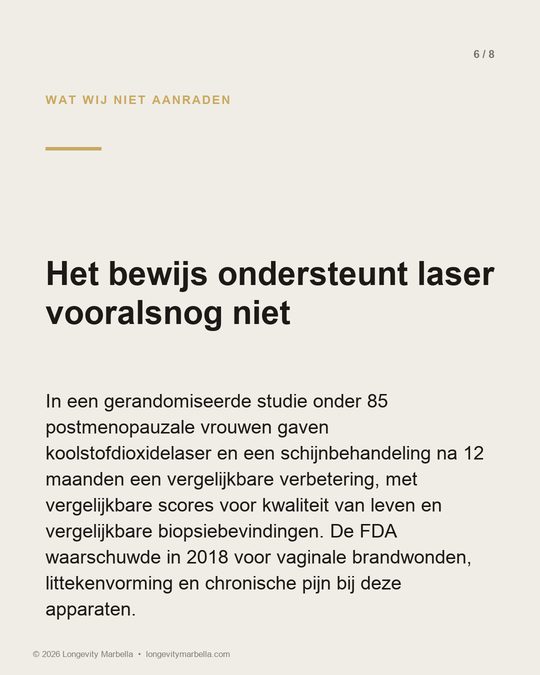 6 / 8

WAT WIJ NIET AANRADEN

Het bewijs ondersteunt laser vooralsnog niet

In een gerandomiseerde studie onder 85 postmenopauzale vrouwen gaven koolstofdioxidelaser en een schijnbehandeling na 12 maanden een vergelijkbare verbetering, met vergelijkbare scores voor kwaliteit van leven en vergelijkbare biopsiebevindingen. De FDA waarschuwde in 2018 voor vaginale brandwonden, littekenvorming en chronische pijn bij deze apparaten.

© 2026 Longevity Marbella • longevitymarbella.com